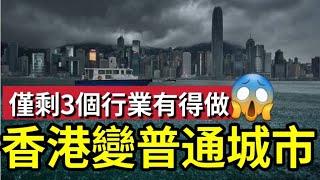 僅剩3個行業有得做

香港變普通城市